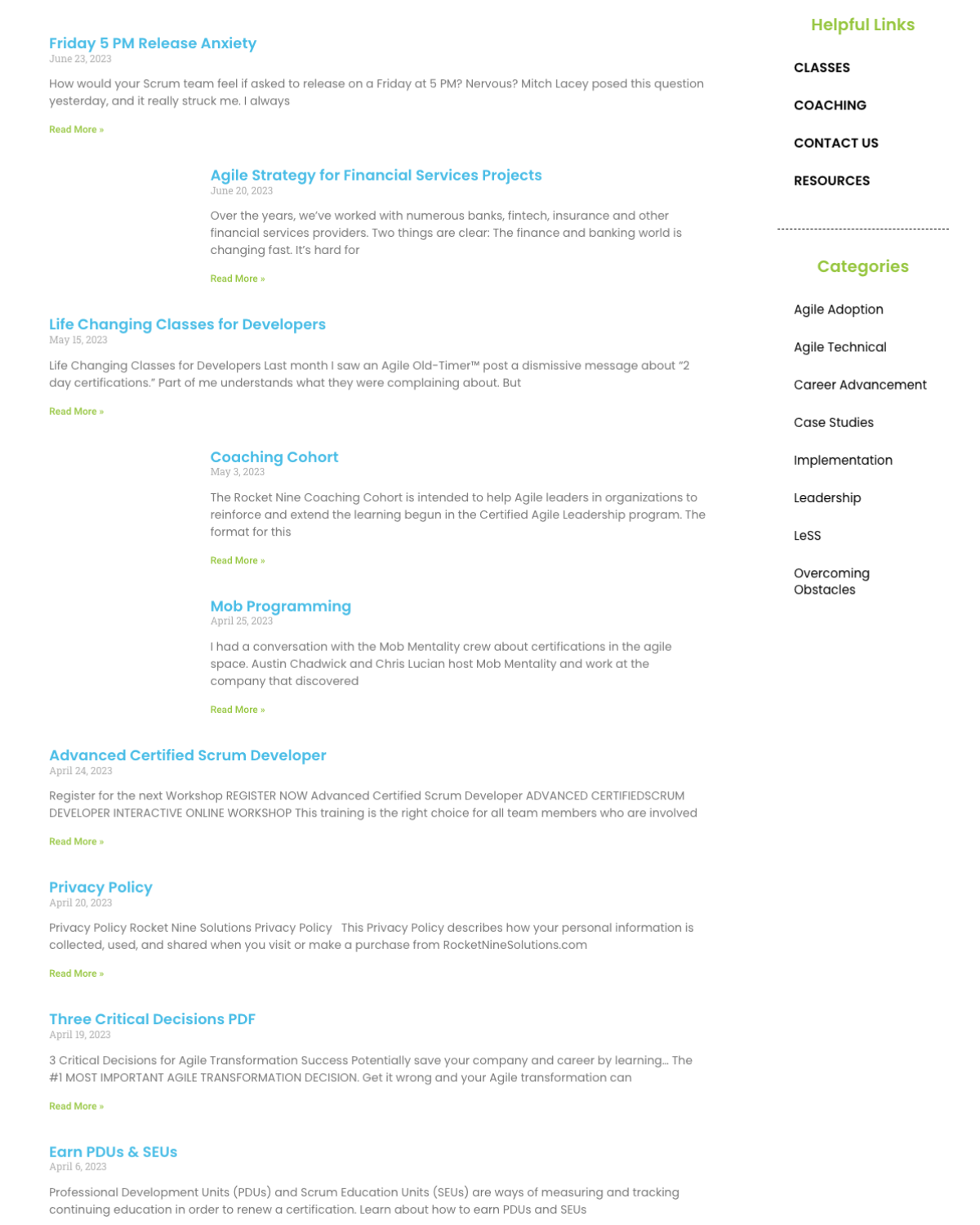 Friday 5 PM Release Anxiety
June 23, 2023

How would your Scrum team feel if asked to release on a Friday at 5 PM? Nervous? Mitch Lacey posed this question yesterday, and it really struck me. I always

Read More »

Agile Strategy for Financial Services Projects
June 20, 2023

Over the years, we've worked with numerous banks, fintech, insurance and other financial services providers. Two things are clear: The finance and banking world is changing fast. It's hard for

Read More »

Life Changing Classes for Developers
May 15, 2023

Life Changing Classes for Developers Last month I saw an Agile Old-Timer™ post a dismissive message about "2 day certifications." Part of me understands what they were complaining about. But

Read More »

Coaching Cohort
May 3, 2023

The Rocket Nine Coaching Cohort is intended to help Agile leaders in organizations to reinforce and extend the learning begun in the Certified Agile Leadership program. The format for this

Read More »

Mob Programming
April 25, 2023

I had a conversation with the Mob Mentality crew about certifications in the agile space. Austin Chadwick and Chris Lucian host Mob Mentality and work at the company that discovered

Read More »

Advanced Certified Scrum Developer
April 24, 2023

Register for the next Workshop REGISTER NOW Advanced Certified Scrum Developer ADVANCED CERTIFIEDSCRUM DEVELOPER INTERACTIVE ONLINE WORKSHOP This training is the right choice for all team members who are involved

Read More »

Privacy Policy
April 20, 2023

Privacy Policy Rocket Nine Solutions Privacy Policy This Privacy Policy describes how your personal information is collected, used, and shared when you visit or make a purchase from RocketNineSolutions.com

Read More »

Three Critical Decisions PDF
April 19, 2023

3 Critical Decisions for Agile Transformation Success Potentially save your company and career by learning… The #1 MOST IMPORTANT AGILE TRANSFORMATION DECISION. Get it wrong and your Agile transformation can

Read More »

Earn PDUs & SEUs
April 6, 2023

Professional Development Units (PDUs) and Scrum Education Units (SEUs) are ways of measuring and tracking continuing education in order to renew a certification. Learn about how to earn PDUs and SEUs

Helpful Links

CLASSES

COACHING

CONTACT US

RESOURCES

Categories

Agile Adoption

Agile Technical

Career Advancement

Case Studies

Implementation

Leadership

LeSS

Overcoming Obstacles